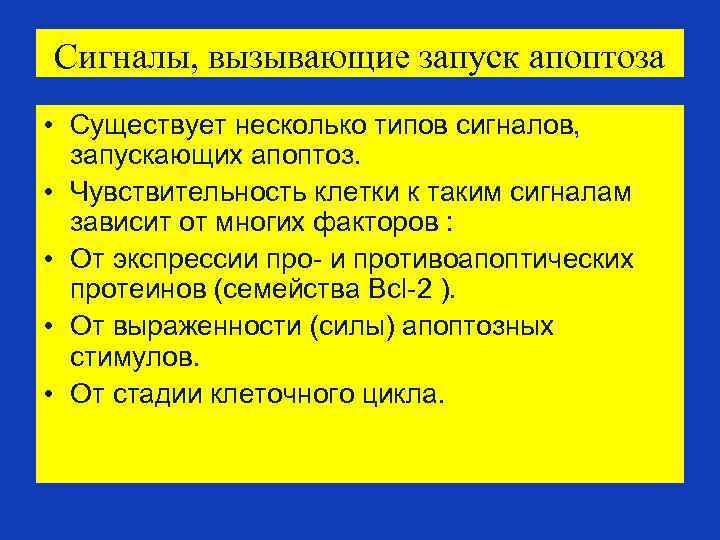 Сигналы, вызывающие запуск апоптоза

• Существует несколько типов сигналов, запускающих апоптоз.
• Чувствительность клетки к таким сигналам зависит от многих факторов :
• От экспрессии про- и противоапоптических протеинов (семейства Bcl-2 ).
• От выраженности (силы) апоптозных стимулов.
• От стадии клеточного цикла.